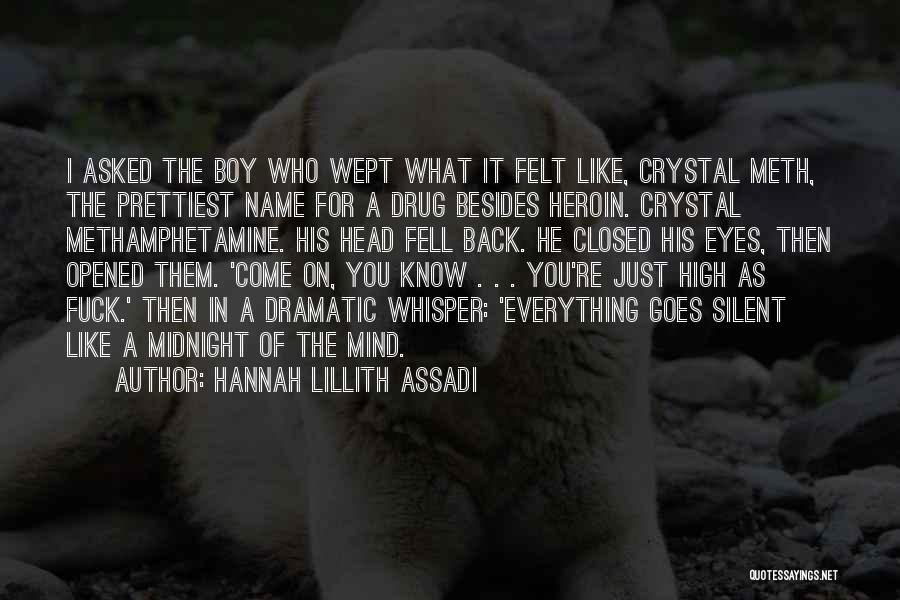 I ASKED THE BOY WHO WEPT WHAT IT FELT LIKE, CRYSTAL METH, THE PRETTIEST NAME FOR A DRUG BESIDES HEROIN. CRYSTAL METHAMPHETAMINE. HIS HEAD FELL BACK. HE CLOSED HIS EYES, THEN OPENED THEM. 'COME ON, YOU KNOW . . . YOU'RE JUST HIGH AS FUCK.' THEN IN A DRAMATIC WHISPER: 'EVERYTHING GOES SILENT LIKE A MIDNIGHT OF THE MIND.

AUTHOR: HANNAH LILLITH ASSADI

QUOTESSAYINGS.NET